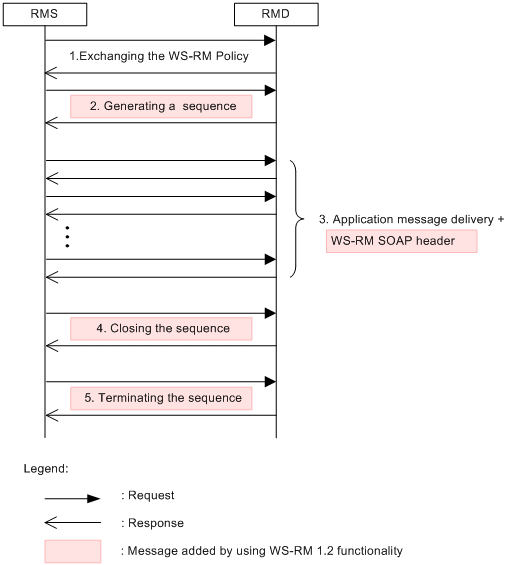 RMS

RMD

1.Exchanging the WS-RM Policy

2. Generating a sequence

3. Application message delivery +

WS-RM SOAP header

4. Closing the sequence

5. Terminating the sequence

Legend:

: Request

: Response

: Message added by using WS-RM 1.2 functionality